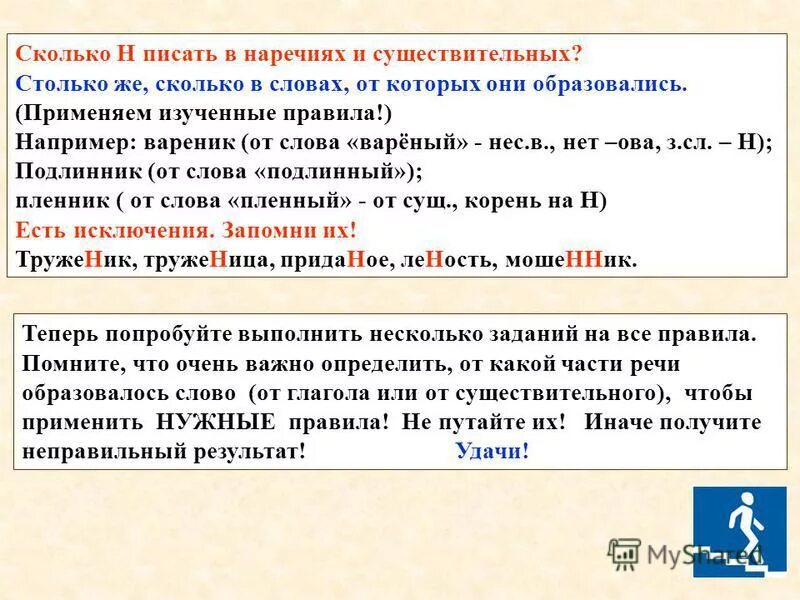 Сколько Н писать в наречиях и существительных?
Столько же, сколько в словах, от которых они образовались.
(Применяем изученные правила!)
Например: вареник (от слова «варёный» - нес.в., нет –ова, з.сл. – Н);
Подлинник (от слова «подлинный»);
пленник ( от слова «пленный» - от сущ., корень на Н)
Есть исключения. Запомни их!
ТружеНик, тружеНица, придаНое, леНость, мошеННик.

Теперь попробуйте выполнить несколько заданий на все правила. Помните, что очень важно определить, от какой части речи образовалось слово (от глагола или от существительного), чтобы применить НУЖНЫЕ правила! Не путайте их! Иначе получите неправильный результат! Удачи!

MyShared